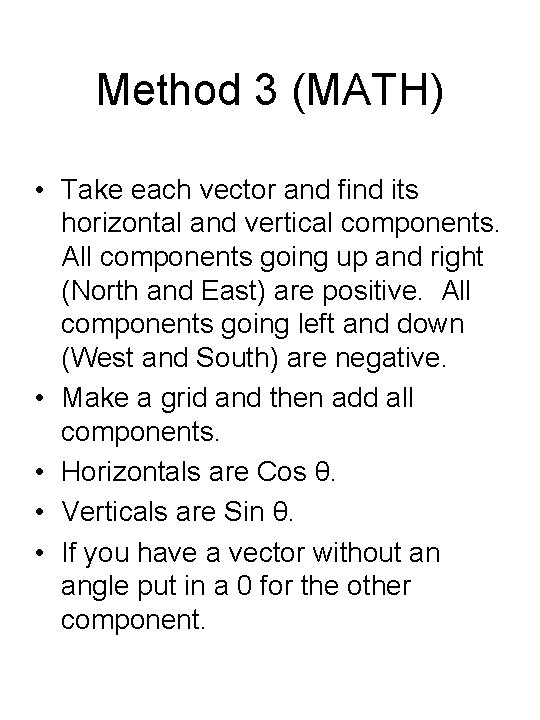 Method 3 (MATH)

• Take each vector and find its horizontal and vertical components. All components going up and right (North and East) are positive. All components going left and down (West and South) are negative.
• Make a grid and then add all components.
• Horizontals are Cos θ.
• Verticals are Sin θ.
• If you have a vector without an angle put in a 0 for the other component.